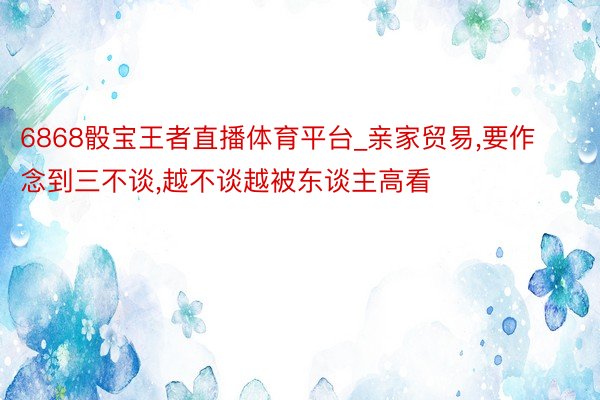 6868骰宝王者直播体育平台_亲家贸易,要作念到三不谈,越不谈越被东谈主高看